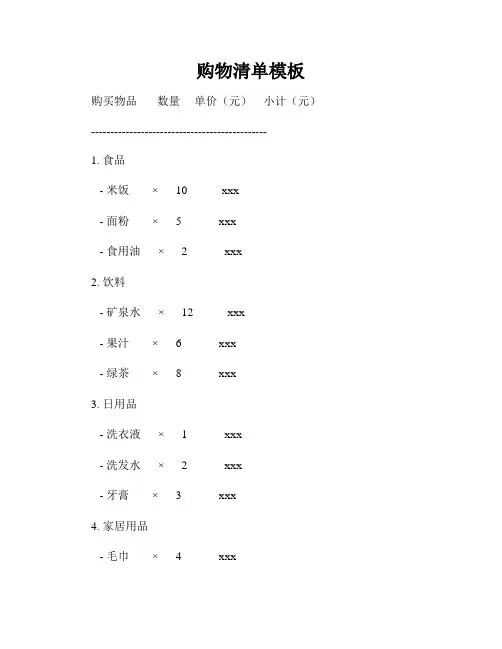 购物清单模板

购买物品　数量　单价（元）　小计（元）

--------------------------------------------

1. 食品

- 米饭　×　10　xxx

- 面粉　×　5　xxx

- 食用油　×　2　xxx

2. 饮料

- 矿泉水　×　12　xxx

- 果汁　×　6　xxx

- 绿茶　×　8　xxx

3. 日用品

- 洗衣液　×　1　xxx

- 洗发水　×　2　xxx

- 牙膏　×　3　xxx

4. 家居用品

- 毛巾　×　4　xxx